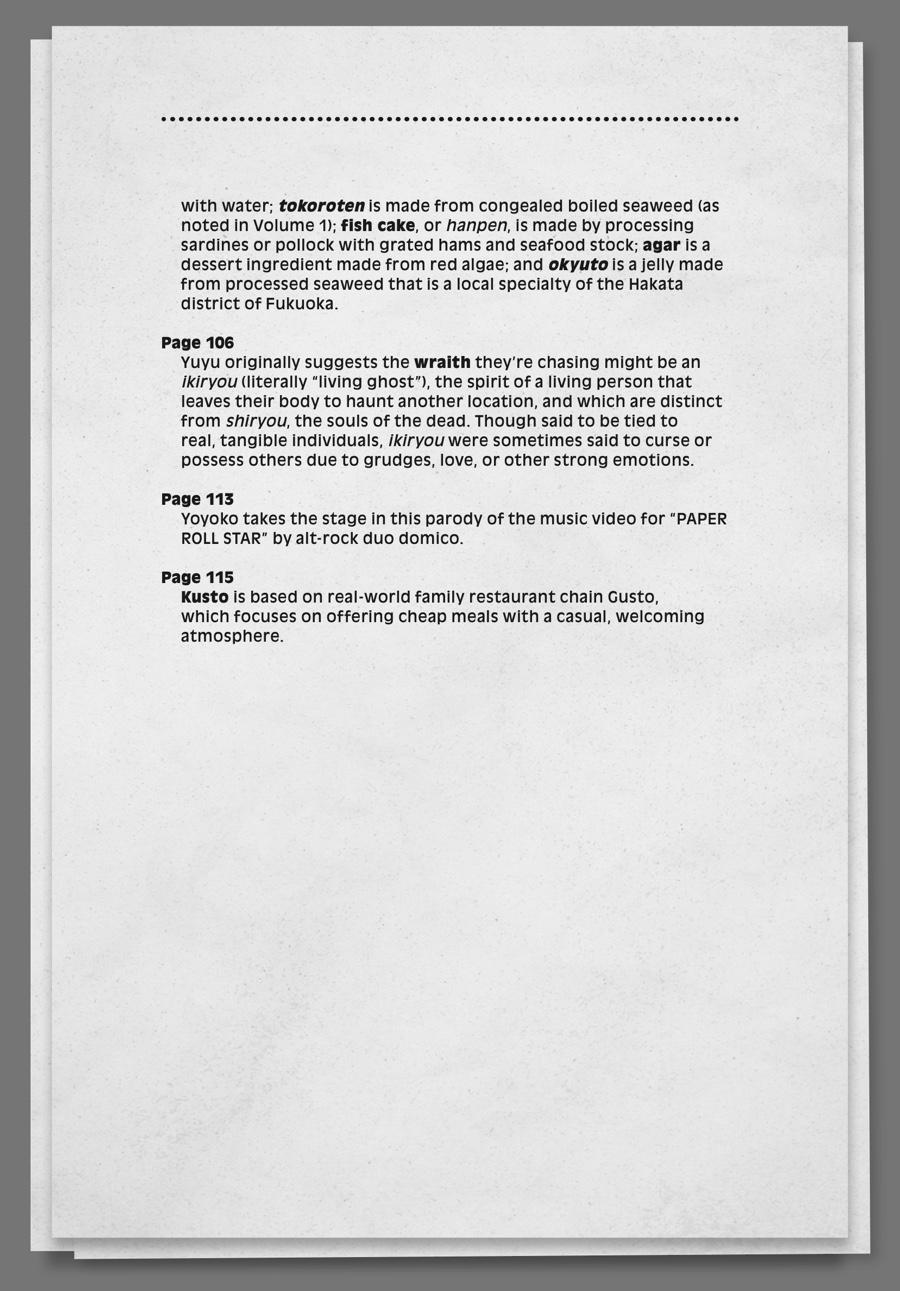 with water; tokoroten is made from congealed boiled seaweed (as noted in Volume 1); fish cake, or hanpen, is made by processing sardines or pollock with grated hams and seafood stock; agar is a dessert ingredient made from red algae; and okyuto is a jelly made from processed seaweed that is a local specialty of the Hakata district of Fukuoka.

Page 106
Yuyu originally suggests the wraith they're chasing might be an ikiryou (literally "living ghost"), the spirit of a living person that leaves their body to haunt another location, and which are distinct from shiryou, the souls of the dead. Though said to be tied to real, tangible individuals, ikiryou were sometimes said to curse or possess others due to grudges, love, or other strong emotions.

Page 113
Yoyoko takes the stage in this parody of the music video for "PAPER ROLL STAR" by alt-rock duo domico.

Page 115
Kusto is based on real-world family restaurant chain Gusto, which focuses on offering cheap meals with a casual, welcoming atmosphere.